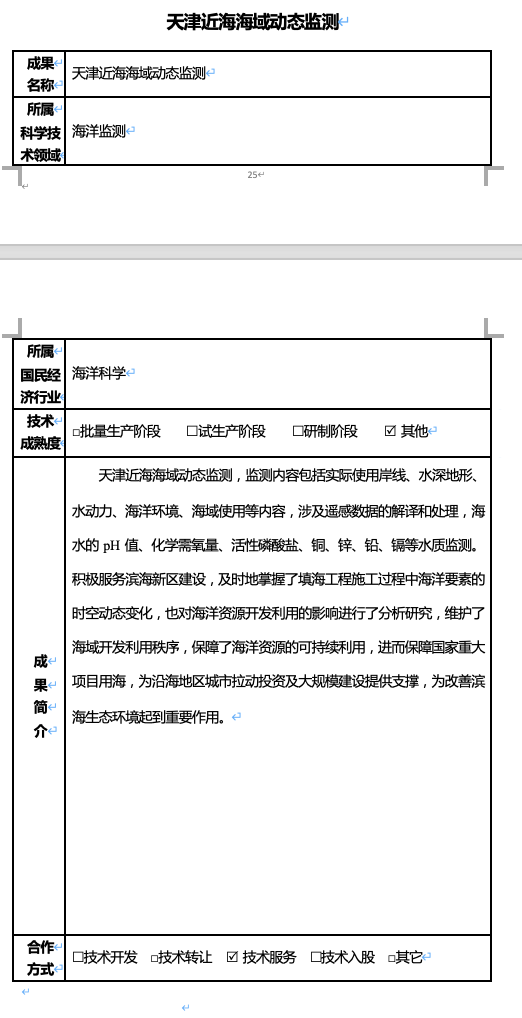 天津近海海域动态监测

| 成果名称 | 天津近海海域动态监测 |
|---|---|
| 所属科学技术领域 | 海洋监测 |

25

| 所属国民经济行业 | 海洋科学 |
|---|---|
| 技术成熟度 | □批量生产阶段　□试生产阶段　□研制阶段　☑ 其他 |
| 成果简介 | 天津近海海域动态监测，监测内容包括实际使用岸线、水深地形、水动力、海洋环境、海域使用等内容，涉及遥感数据的解译和处理，海水的 pH 值、化学需氧量、活性磷酸盐、铜、锌、铅、镉等水质监测。积极服务滨海新区建设，及时地掌握了填海工程施工过程中海洋要素的时空动态变化，也对海洋资源开发利用的影响进行了分析研究，维护了海域开发利用秩序，保障了海洋资源的可持续利用，进而保障国家重大项目用海，为沿海地区城市拉动投资及大规模建设提供支撑，为改善滨海生态环境起到重要作用。 |
| 合作方式 | □技术开发　□技术转让　☑ 技术服务　□技术入股　□其它 |